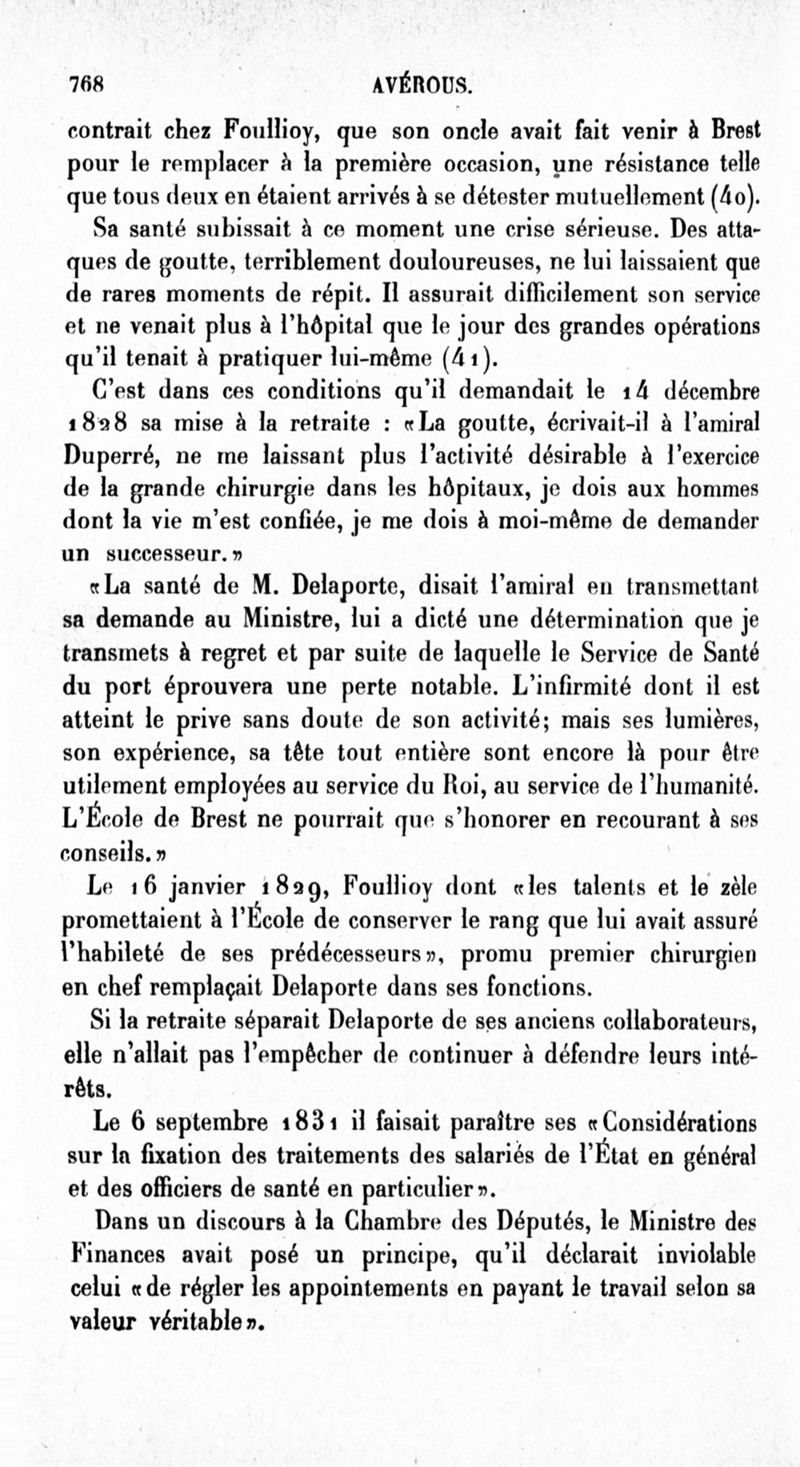 768 AVÉROUS.

contrait chez Foullioy, que son oncle avait fait venir à Brest pour le remplacer à la première occasion, une résistance telle que tous deux en étaient arrivés à se détester mutuellement (40).

Sa santé subissait à ce moment une crise sérieuse. Des attaques de goutte, terriblement douloureuses, ne lui laissaient que de rares moments de répit. Il assurait difficilement son service et ne venait plus à l'hôpital que le jour des grandes opérations qu'il tenait à pratiquer lui-même (41).

C'est dans ces conditions qu'il demandait le 14 décembre 1828 sa mise à la retraite : «La goutte, écrivait-il à l'amiral Duperré, ne me laissant plus l'activité désirable à l'exercice de la grande chirurgie dans les hôpitaux, je dois aux hommes dont la vie m'est confiée, je me dois à moi-même de demander un successeur.»

«La santé de M. Delaporte, disait l'amiral en transmettant sa demande au Ministre, lui a dicté une détermination que je transmets à regret et par suite de laquelle le Service de Santé du port éprouvera une perte notable. L'infirmité dont il est atteint le prive sans doute de son activité; mais ses lumières, son expérience, sa tête tout entière sont encore là pour être utilement employées au service du Roi, au service de l'humanité. L'École de Brest ne pourrait que s'honorer en recourant à ses conseils.»

Le 16 janvier 1829, Foullioy dont «les talents et le zèle promettaient à l'École de conserver le rang que lui avait assuré l'habileté de ses prédécesseurs», promu premier chirurgien en chef remplaçait Delaporte dans ses fonctions.

Si la retraite séparait Delaporte de ses anciens collaborateurs, elle n'allait pas l'empêcher de continuer à défendre leurs intérêts.

Le 6 septembre 1831 il faisait paraître ses «Considérations sur la fixation des traitements des salariés de l'État en général et des officiers de santé en particulier».

Dans un discours à la Chambre des Députés, le Ministre des Finances avait posé un principe, qu'il déclarait inviolable celui «de régler les appointements en payant le travail selon sa valeur véritable».